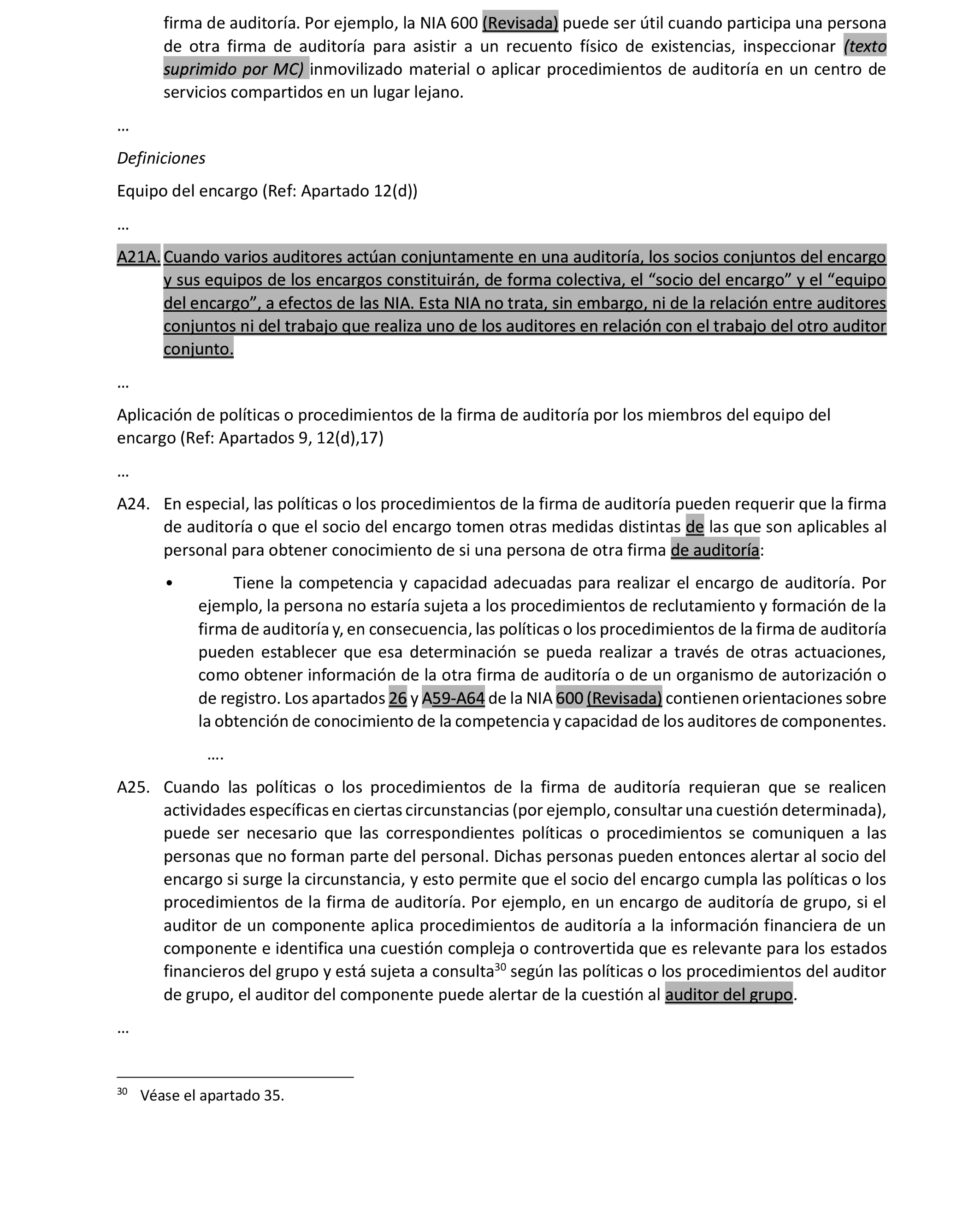 firma de auditoría. Por ejemplo, la NIA 600 (Revisada) puede ser útil cuando participa una persona de otra firma de auditoría para asistir a un recuento físico de existencias, inspeccionar (texto suprimido por MC) inmovilizado material o aplicar procedimientos de auditoría en un centro de servicios compartidos en un lugar lejano.

…

Definiciones

Equipo del encargo (Ref: Apartado 12(d))

…

A21A. Cuando varios auditores actúan conjuntamente en una auditoría, los socios conjuntos del encargo y sus equipos de los encargos constituirán, de forma colectiva, el “socio del encargo” y el “equipo del encargo”, a efectos de las NIA. Esta NIA no trata, sin embargo, ni de la relación entre auditores conjuntos ni del trabajo que realiza uno de los auditores en relación con el trabajo del otro auditor conjunto.

…

Aplicación de políticas o procedimientos de la firma de auditoría por los miembros del equipo del encargo (Ref: Apartados 9, 12(d),17)

…

A24. En especial, las políticas o los procedimientos de la firma de auditoría pueden requerir que la firma de auditoría o que el socio del encargo tomen otras medidas distintas de las que son aplicables al personal para obtener conocimiento de si una persona de otra firma de auditoría:

• Tiene la competencia y capacidad adecuadas para realizar el encargo de auditoría. Por ejemplo, la persona no estaría sujeta a los procedimientos de reclutamiento y formación de la firma de auditoría y, en consecuencia, las políticas o los procedimientos de la firma de auditoría pueden establecer que esa determinación se pueda realizar a través de otras actuaciones, como obtener información de la otra firma de auditoría o de un organismo de autorización o de registro. Los apartados 26 y A59-A64 de la NIA 600 (Revisada) contienen orientaciones sobre la obtención de conocimiento de la competencia y capacidad de los auditores de componentes.

….

A25. Cuando las políticas o los procedimientos de la firma de auditoría requieran que se realicen actividades específicas en ciertas circunstancias (por ejemplo, consultar una cuestión determinada), puede ser necesario que las correspondientes políticas o procedimientos se comuniquen a las personas que no forman parte del personal. Dichas personas pueden entonces alertar al socio del encargo si surge la circunstancia, y esto permite que el socio del encargo cumpla las políticas o los procedimientos de la firma de auditoría. Por ejemplo, en un encargo de auditoría de grupo, si el auditor de un componente aplica procedimientos de auditoría a la información financiera de un componente e identifica una cuestión compleja o controvertida que es relevante para los estados financieros del grupo y está sujeta a consulta$^{30}$ según las políticas o los procedimientos del auditor de grupo, el auditor del componente puede alertar de la cuestión al auditor del grupo.

…

$^{30}$ Véase el apartado 35.